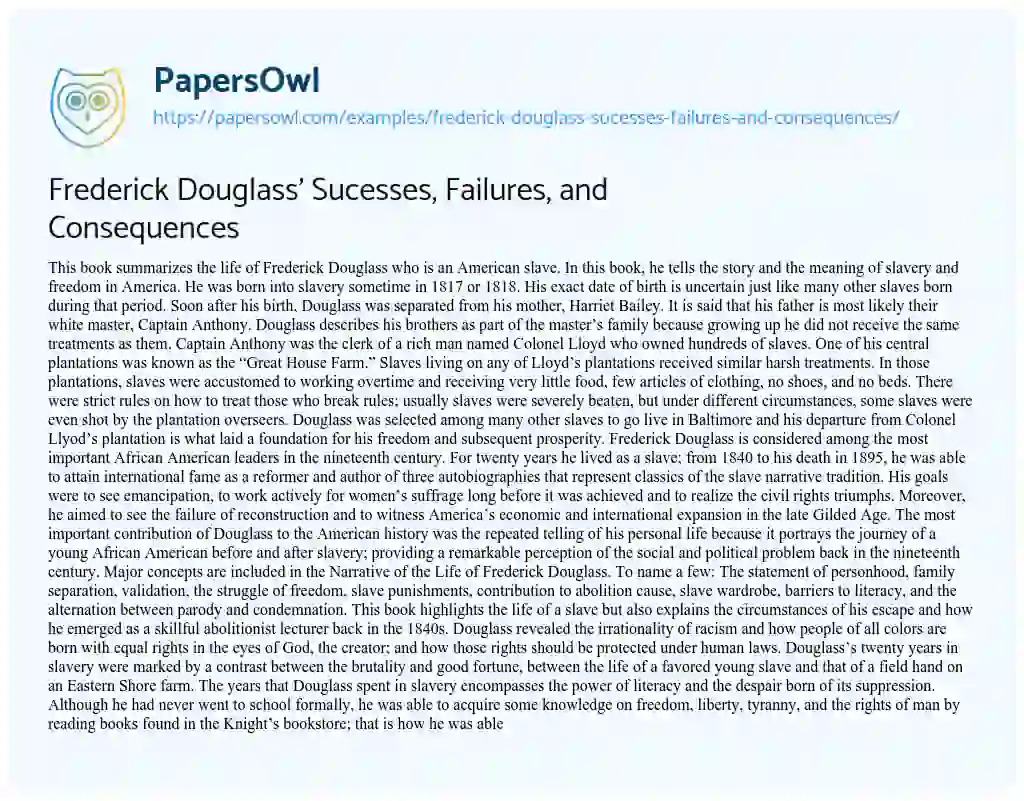 PapersOwl
https://papersowl.com/examples/frederick-douglass-sucesses-failures-and-consequences/

Frederick Douglass' Sucesses, Failures, and Consequences

This book summarizes the life of Frederick Douglass who is an American slave. In this book, he tells the story and the meaning of slavery and freedom in America. He was born into slavery sometime in 1817 or 1818. His exact date of birth is uncertain just like many other slaves born during that period. Soon after his birth, Douglass was separated from his mother, Harriet Bailey. It is said that his father is most likely their white master, Captain Anthony. Douglass describes his brothers as part of the master's family because growing up he did not receive the same treatments as them. Captain Anthony was the clerk of a rich man named Colonel Lloyd who owned hundreds of slaves. One of his central plantations was known as the "Great House Farm." Slaves living on any of Lloyd's plantations received similar harsh treatments. In those plantations, slaves were accustomed to working overtime and receiving very little food, few articles of clothing, no shoes, and no beds. There were strict rules on how to treat those who break rules; usually slaves were severely beaten, but under different circumstances, some slaves were even shot by the plantation overseers. Douglass was selected among many other slaves to go live in Baltimore and his departure from Colonel Llyod's plantation is what laid a foundation for his freedom and subsequent prosperity. Frederick Douglass is considered among the most important African American leaders in the nineteenth century. For twenty years he lived as a slave; from 1840 to his death in 1895, he was able to attain international fame as a reformer and author of three autobiographies that represent classics of the slave narrative tradition. His goals were to see emancipation, to work actively for women's suffrage long before it was achieved and to realize the civil rights triumphs. Moreover, he aimed to see the failure of reconstruction and to witness America's economic and international expansion in the late Gilded Age. The most important contribution of Douglass to the American history was the repeated telling of his personal life because it portrays the journey of a young African American before and after slavery; providing a remarkable perception of the social and political problem back in the nineteenth century. Major concepts are included in the Narrative of the Life of Frederick Douglass. To name a few: The statement of personhood, family separation, validation, the struggle of freedom, slave punishments, contribution to abolition cause, slave wardrobe, barriers to literacy, and the alternation between parody and condemnation. This book highlights the life of a slave but also explains the circumstances of his escape and how he emerged as a skillful abolitionist lecturer back in the 1840s. Douglass revealed the irrationality of racism and how people of all colors are born with equal rights in the eyes of God, the creator; and how those rights should be protected under human laws. Douglass's twenty years in slavery were marked by a contrast between the brutality and good fortune, between the life of a favored young slave and that of a field hand on an Eastern Shore farm. The years that Douglass spent in slavery encompasses the power of literacy and the despair born of its suppression. Although he had never went to school formally, he was able to acquire some knowledge on freedom, liberty, tyranny, and the rights of man by reading books found in the Knight's bookstore; that is how he was able